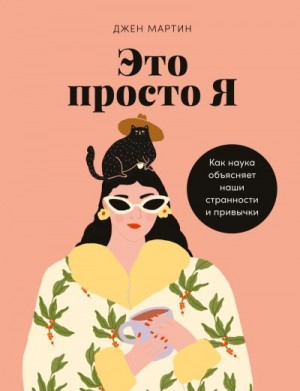 ДЖЕН МАРТИН

Это просто Я

Как наука объясняет наши странности и привычки